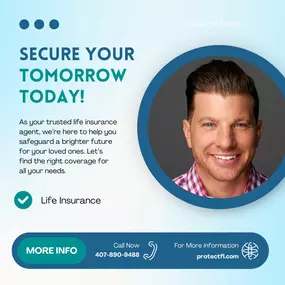 SECURE YOUR TOMORROW TODAY!

As your trusted life insurance agent, we're here to help you safeguard a brighter future for your loved ones. Let's find the right coverage for all your needs.

Life Insurance

MORE INFO

Call Now
407-890-9488

For More Information
protectfl.com